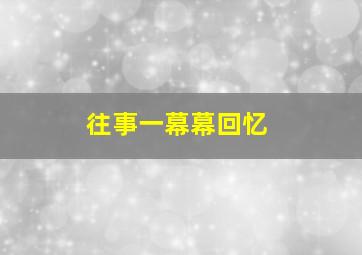 往事一幕幕回忆